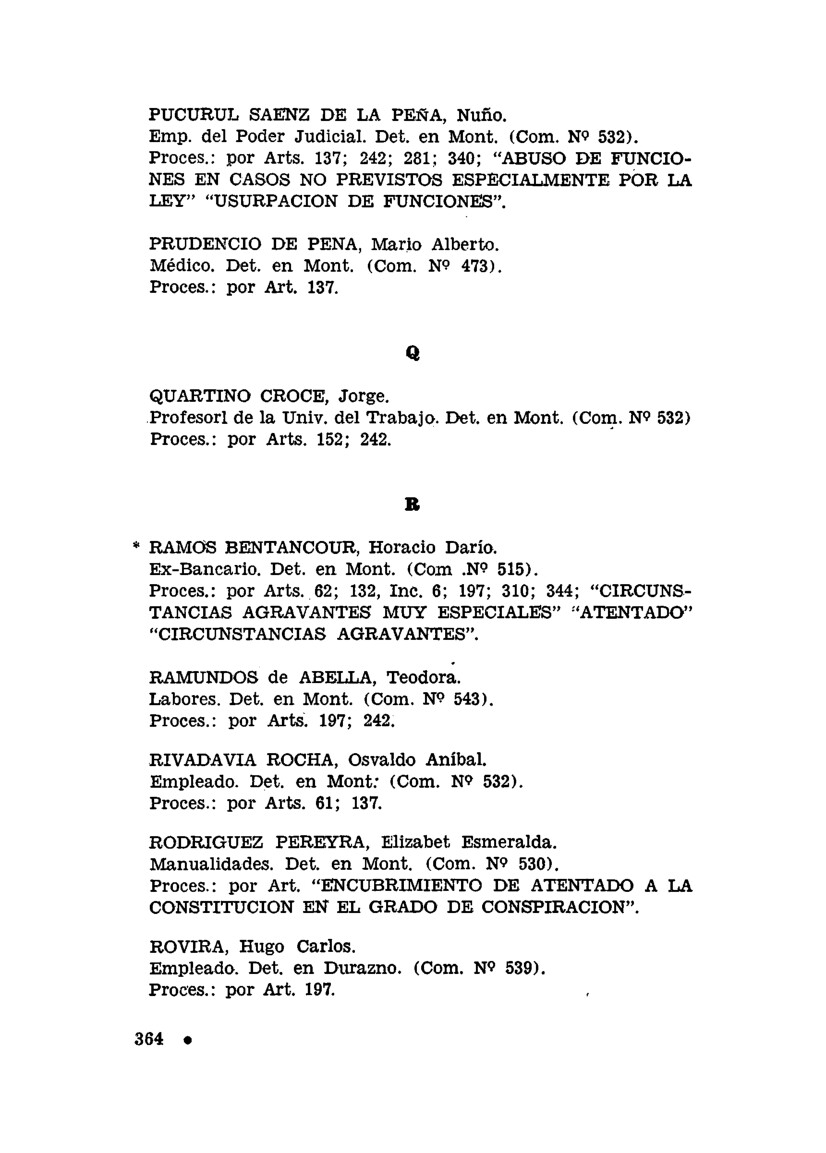 PUCURUL SAENZ DE LA PEÑA, Nuño.
Emp. del Poder Judicial. Det. en Mont. (Com. Nº 532).
Proces.: por Arts. 137; 242; 281; 340; "ABUSO DE FUNCIONES EN CASOS NO PREVISTOS ESPECIALMENTE POR LA LEY" "USURPACION DE FUNCIONES".

PRUDENCIO DE PENA, Mario Alberto.
Médico. Det. en Mont. (Com. Nº 473).
Proces.: por Art. 137.

Q

QUARTINO CROCE, Jorge.
Profesorl de la Univ. del Trabajo. Det. en Mont. (Com. Nº 532)
Proces.: por Arts. 152; 242.

R

* RAMOS BENTANCOUR, Horacio Darío.
Ex-Bancario. Det. en Mont. (Com .Nº 515).
Proces.: por Arts. 62; 132, Inc. 6; 197; 310; 344; "CIRCUNSTANCIAS AGRAVANTES MUY ESPECIALES" "ATENTADO" "CIRCUNSTANCIAS AGRAVANTES".

RAMUNDOS de ABELLA, Teodora.
Labores. Det. en Mont. (Com. Nº 543).
Proces.: por Arts. 197; 242.

RIVADAVIA ROCHA, Osvaldo Aníbal.
Empleado. Det. en Mont. (Com. Nº 532).
Proces.: por Arts. 61; 137.

RODRIGUEZ PEREYRA, Elizabet Esmeralda.
Manualidades. Det. en Mont. (Com. Nº 530).
Proces.: por Art. "ENCUBRIMIENTO DE ATENTADO A LA CONSTITUCION EN EL GRADO DE CONSPIRACION".

ROVIRA, Hugo Carlos.
Empleado. Det. en Durazno. (Com. Nº 539).
Proces.: por Art. 197.

364 •